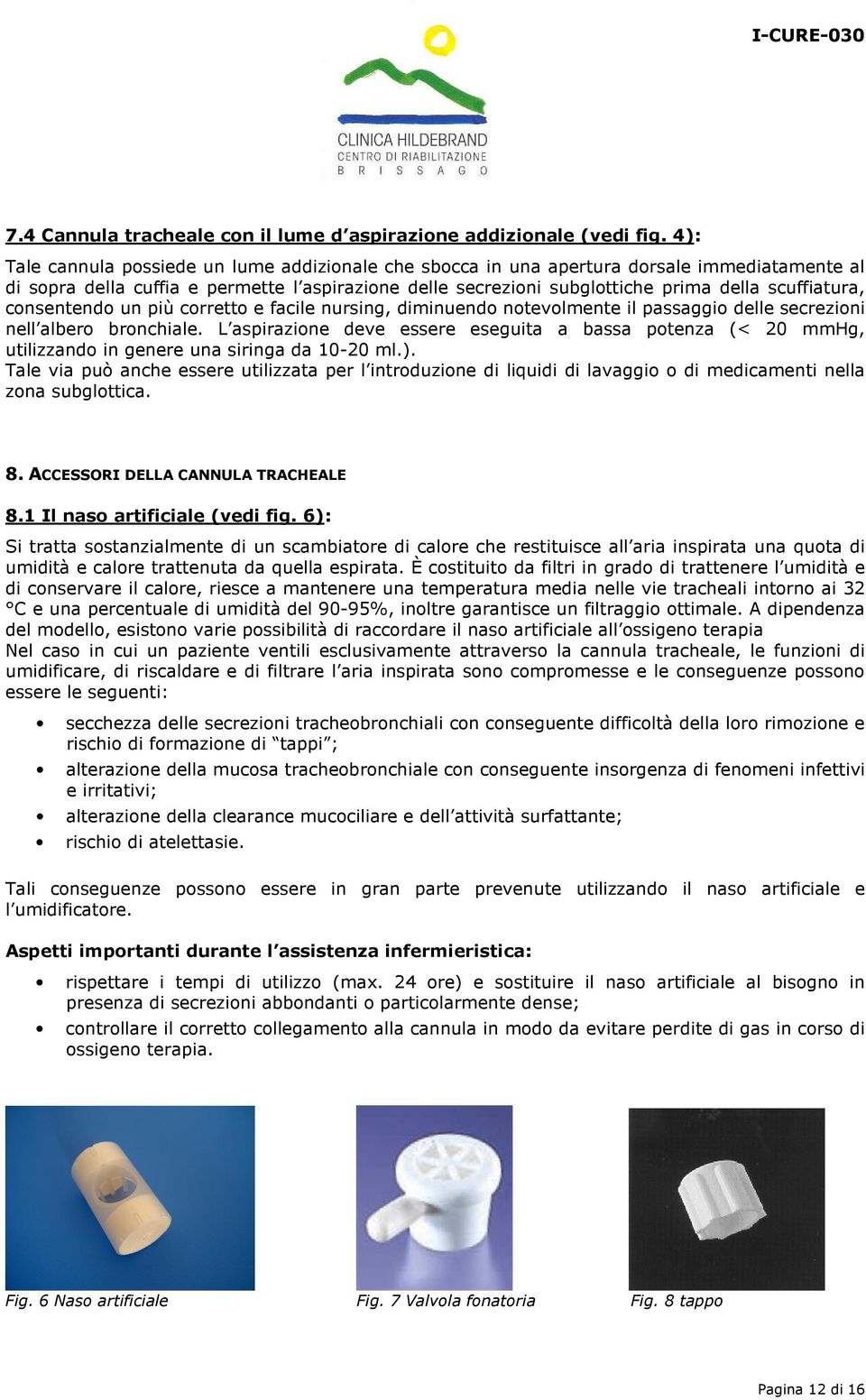 I-CURE-030

CLINICA HILDEBRAND
CENTRO DI RIABILITAZIONE
B R I S S A G O

7.4 Cannula tracheale con il lume d'aspirazione addizionale (vedi fig. 4):

Tale cannula possiede un lume addizionale che sbocca in una apertura dorsale immediatamente al di sopra della cuffia e permette l'aspirazione delle secrezioni subglottiche prima della scuffiatura, consentendo un più corretto e facile nursing, diminuendo notevolmente il passaggio delle secrezioni nell'albero bronchiale. L'aspirazione deve essere eseguita a bassa potenza (< 20 mmHg, utilizzando in genere una siringa da 10-20 ml.).
Tale via può anche essere utilizzata per l'introduzione di liquidi di lavaggio o di medicamenti nella zona subglottica.

8. ACCESSORI DELLA CANNULA TRACHEALE

8.1 Il naso artificiale (vedi fig. 6):

Si tratta sostanzialmente di un scambiatore di calore che restituisce all'aria inspirata una quota di umidità e calore trattenuta da quella espirata. È costituito da filtri in grado di trattenere l'umidità e di conservare il calore, riesce a mantenere una temperatura media nelle vie tracheali intorno ai 32 °C e una percentuale di umidità del 90-95%, inoltre garantisce un filtraggio ottimale. A dipendenza del modello, esistono varie possibilità di raccordare il naso artificiale all'ossigeno terapia
Nel caso in cui un paziente ventili esclusivamente attraverso la cannula tracheale, le funzioni di umidificare, di riscaldare e di filtrare l'aria inspirata sono compromesse e le conseguenze possono essere le seguenti:

• secchezza delle secrezioni tracheobronchiali con conseguente difficoltà della loro rimozione e rischio di formazione di "tappi";
• alterazione della mucosa tracheobronchiale con conseguente insorgenza di fenomeni infettivi e irritativi;
• alterazione della clearance mucociliare e dell'attività surfattante;
• rischio di atelettasie.

Tali conseguenze possono essere in gran parte prevenute utilizzando il naso artificiale e l'umidificatore.

Aspetti importanti durante l'assistenza infermieristica:

• rispettare i tempi di utilizzo (max. 24 ore) e sostituire il naso artificiale al bisogno in presenza di secrezioni abbondanti o particolarmente dense;
• controllare il corretto collegamento alla cannula in modo da evitare perdite di gas in corso di ossigeno terapia.

Fig. 6 Naso artificiale
Fig. 7 Valvola fonatoria
Fig. 8 tappo

Pagina 12 di 16